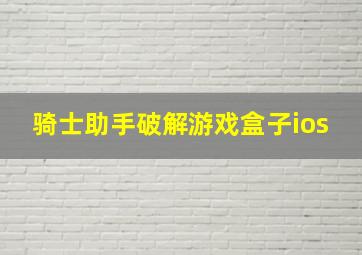 骑士助手破解游戏盒子ios